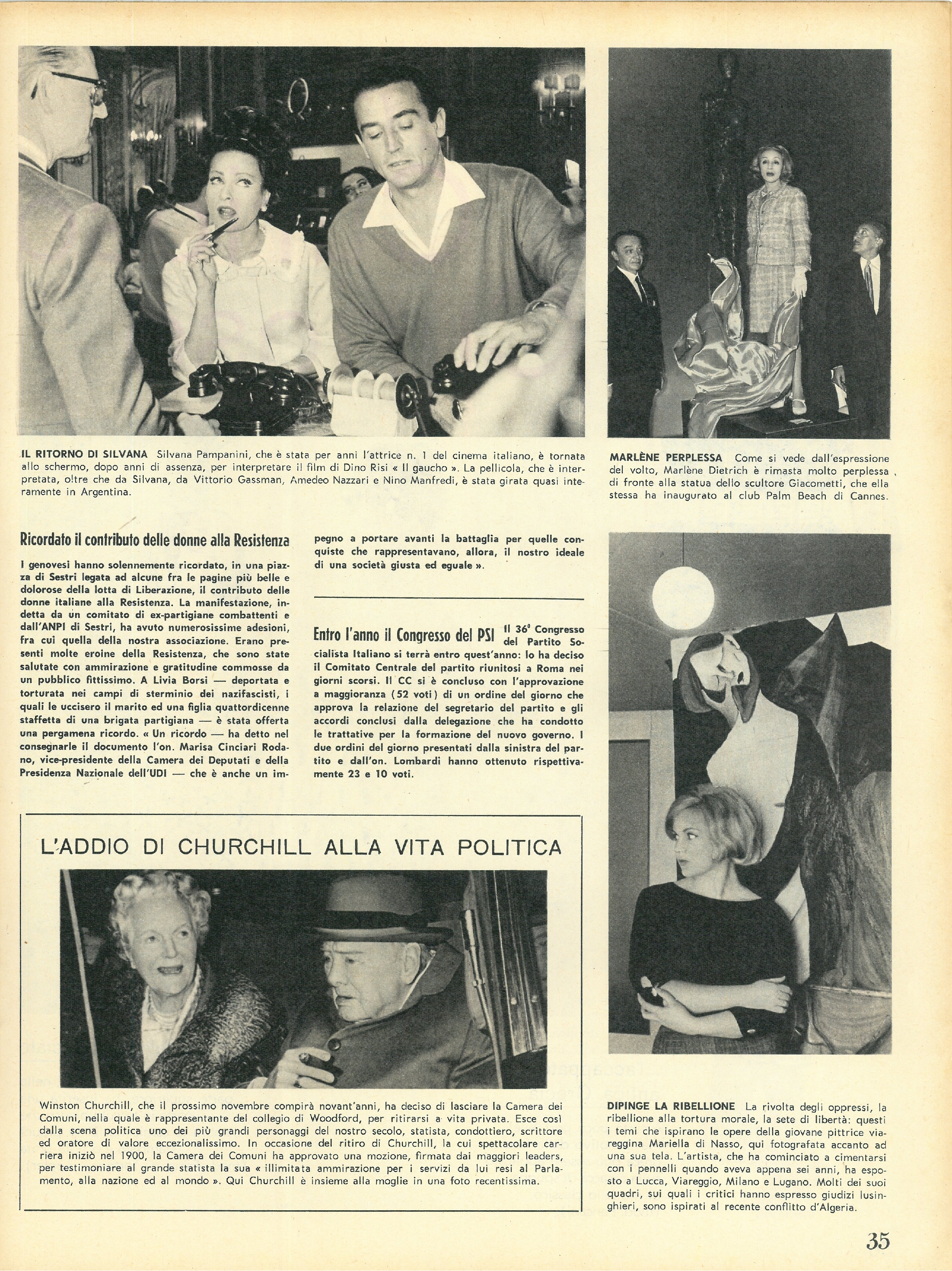 IL RITORNO DI SILVANA Silvana Pampanini, che è stata per anni l'attrice n. 1 del cinema italiano, è tornata allo schermo, dopo anni di assenza, per interpretare il film di Dino Risi « Il gaucho ». La pellicola, che è interpretata, oltre che da Silvana, da Vittorio Gassman, Amedeo Nazzari e Nino Manfredi, è stata girata quasi interamente in Argentina.

MARLÈNE PERPLESSA Come si vede dall'espressione del volto, Marlène Dietrich è rimasta molto perplessa di fronte alla statua dello scultore Giacometti, che ella stessa ha inaugurato al club Palm Beach di Cannes.

Ricordato il contributo delle donne alla Resistenza

I genovesi hanno solennemente ricordato, in una piazza di Sestri legata ad alcune fra le pagine più belle e dolorose della lotta di Liberazione, il contributo delle donne italiane alla Resistenza. La manifestazione, indetta da un comitato di ex-partigiane combattenti e dall'ANPI di Sestri, ha avuto numerosissime adesioni, fra cui quella della nostra associazione. Erano presenti molte eroine della Resistenza, che sono state salutate con ammirazione e gratitudine commosse da un pubblico fittissimo. A Livia Borsi — deportata e torturata nei campi di sterminio dei nazifascisti, i quali le uccisero il marito ed una figlia quattordicenne staffetta di una brigata partigiana — è stata offerta una pergamena ricordo. « Un ricordo — ha detto nel consegnarle il documento l'on. Marisa Cinciari Rodano, vice-presidente della Camera dei Deputati e della Presidenza Nazionale dell'UDI — che è anche un impegno a portare avanti la battaglia per quelle conquiste che rappresentavano, allora, il nostro ideale di una società giusta ed eguale ».

Entro l'anno il Congresso del PSI Il 36° Congresso del Partito Socialista Italiano si terrà entro quest'anno: lo ha deciso il Comitato Centrale del partito riunitosi a Roma nei giorni scorsi. Il CC si è concluso con l'approvazione a maggioranza (52 voti) di un ordine del giorno che approva la relazione del segretario del partito e gli accordi conclusi dalla delegazione che ha condotto le trattative per la formazione del nuovo governo. I due ordini del giorno presentati dalla sinistra del partito e dall'on. Lombardi hanno ottenuto rispettivamente 23 e 10 voti.

L'ADDIO DI CHURCHILL ALLA VITA POLITICA

Winston Churchill, che il prossimo novembre compirà novant'anni, ha deciso di lasciare la Camera dei Comuni, nella quale è rappresentante del collegio di Woodford, per ritirarsi a vita privata. Esce così dalla scena politica uno dei più grandi personaggi del nostro secolo, statista, condottiero, scrittore ed oratore di valore eccezionalissimo. In occasione del ritiro di Churchill, la cui spettacolare carriera iniziò nel 1900, la Camera dei Comuni ha approvato una mozione, firmata dai maggiori leaders, per testimoniare al grande statista la sua « illimitata ammirazione per i servizi da lui resi al Parlamento, alla nazione ed al mondo ». Qui Churchill è insieme alla moglie in una foto recentissima.

DIPINGE LA RIBELLIONE La rivolta degli oppressi, la ribellione alla tortura morale, la sete di libertà: questi i temi che ispirano le opere della giovane pittrice viareggina Mariella di Nasso, qui fotografata accanto ad una sua tela. L'artista, che ha cominciato a cimentarsi con i pennelli quando aveva appena sei anni, ha esposto a Lucca, Viareggio, Milano e Lugano. Molti dei suoi quadri, sui quali i critici hanno espresso giudizi lusinghieri, sono ispirati al recente conflitto d'Algeria.

35